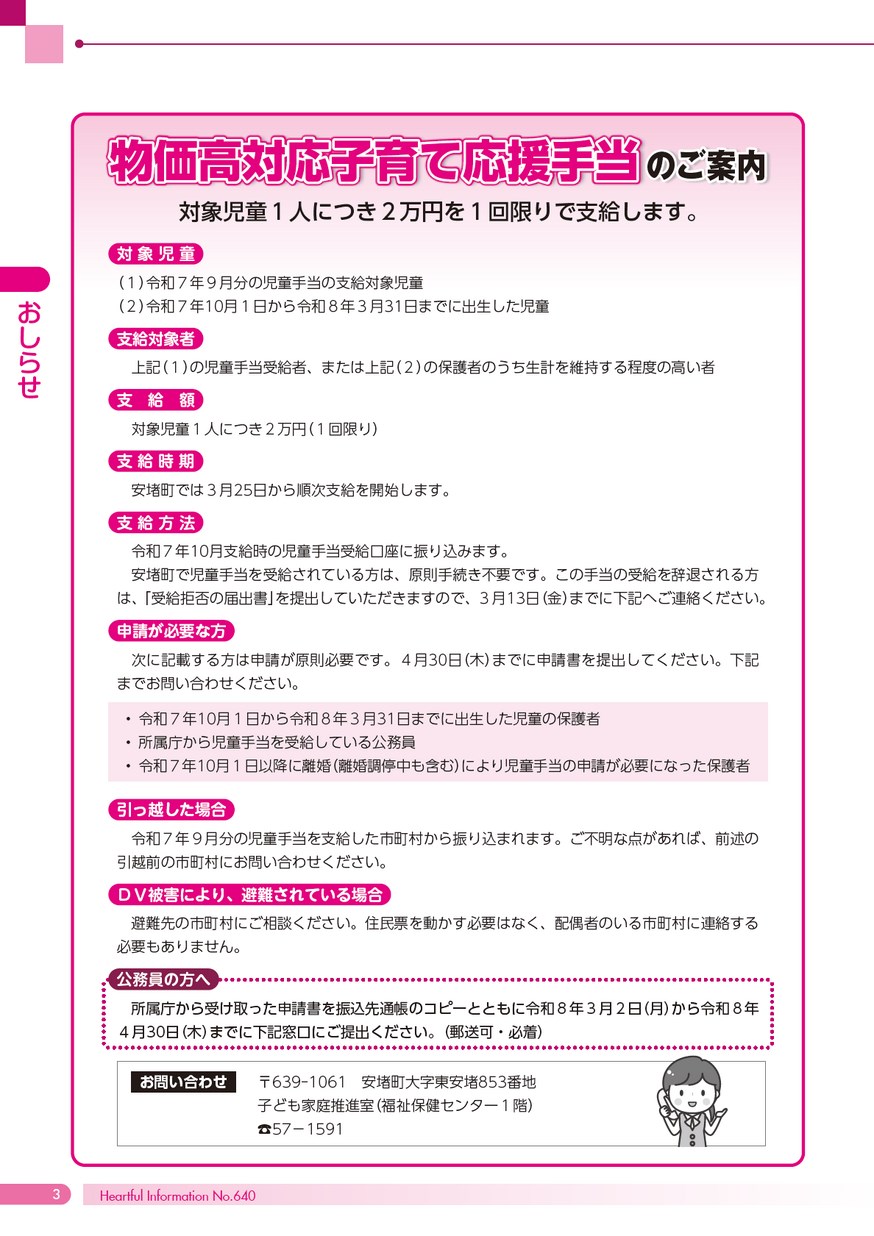 おしらせ

物価高対応子育て応援手当のご案内

対象児童１人につき２万円を１回限りで支給します。

対象児童

（1）令和７年９月分の児童手当の支給対象児童
（2）令和７年10月１日から令和８年３月31日までに出生した児童

支給対象者

上記（1）の児童手当受給者、または上記（2）の保護者のうち生計を維持する程度の高い者

支給額

対象児童１人につき２万円（１回限り）

支給時期

安堵町では３月25日から順次支給を開始します。

支給方法

令和７年10月支給時の児童手当受給口座に振り込みます。

安堵町で児童手当を受給されている方は、原則手続き不要です。この手当の受給を辞退される方は、「受給拒否の届出書」を提出していただきますので、３月13日（金）までに下記へご連絡ください。

申請が必要な方

次に記載する方は申請が原則必要です。４月30日（木）までに申請書を提出してください。下記までお問い合わせください。

・令和７年10月１日から令和８年３月31日までに出生した児童の保護者
・所属庁から児童手当を受給している公務員
・令和７年10月１日以降に離婚（離婚調停中も含む）により児童手当の申請が必要になった保護者

引っ越した場合

令和７年９月分の児童手当を支給した市町村から振り込まれます。ご不明な点があれば、前述の引越前の市町村にお問い合わせください。

ＤＶ被害により、避難されている場合

避難先の市町村にご相談ください。住民票を動かす必要はなく、配偶者のいる市町村に連絡する必要もありません。

公務員の方へ

所属庁から受け取った申請書を振込先通帳のコピーとともに令和８年３月２日（月）から令和８年４月30日（木）までに下記窓口にご提出ください。（郵送可・必着）

お問い合わせ　〒639-1061　安堵町大字東安堵853番地
子ども家庭推進室（福祉保健センター１階）
☎57－1591

3　Heartful Information No.640